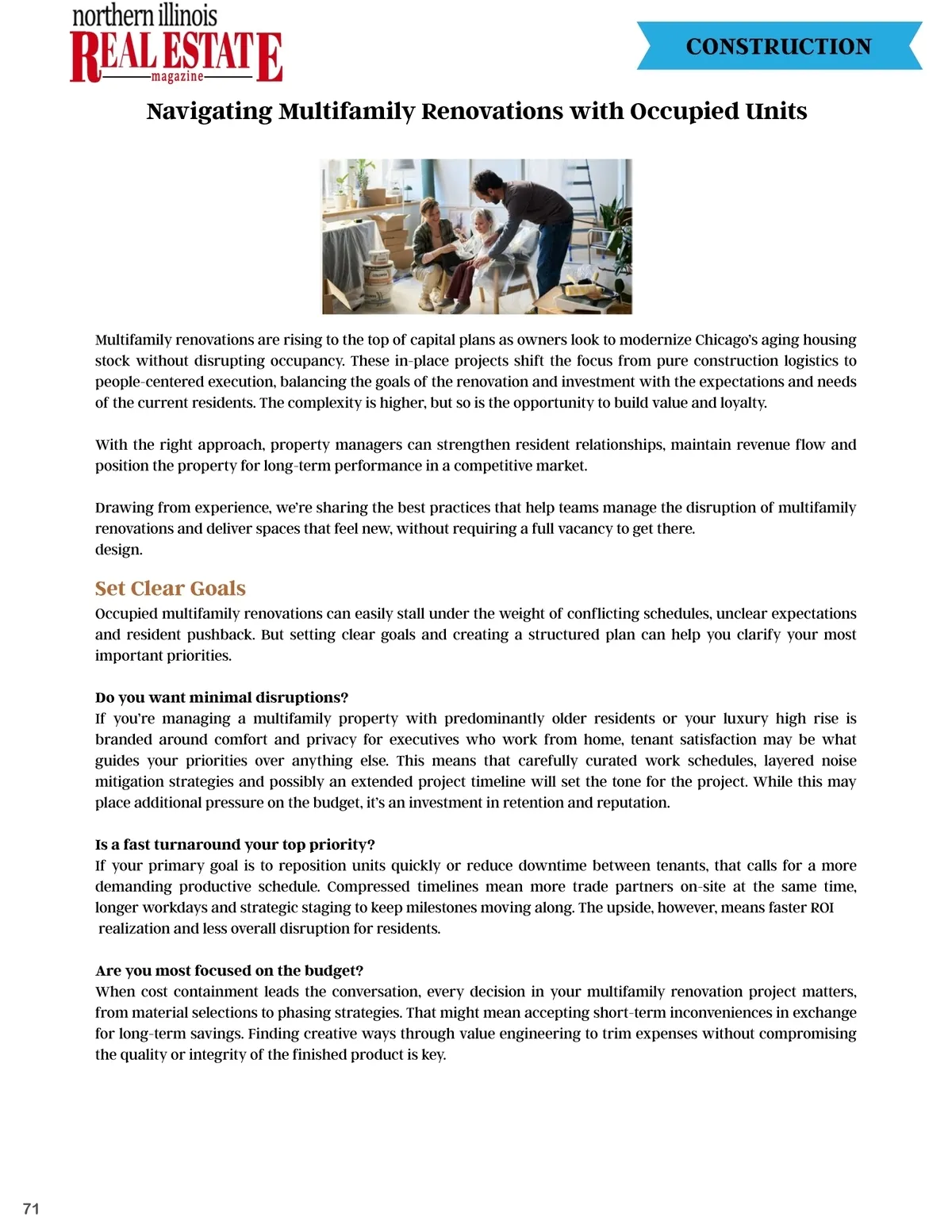 northern illinois REAL ESTATE magazine

CONSTRUCTION

Navigating Multifamily Renovations with Occupied Units

Multifamily renovations are rising to the top of capital plans as owners look to modernize Chicago's aging housing stock without disrupting occupancy. These in-place projects shift the focus from pure construction logistics to people-centered execution, balancing the goals of the renovation and investment with the expectations and needs of the current residents. The complexity is higher, but so is the opportunity to build value and loyalty.

With the right approach, property managers can strengthen resident relationships, maintain revenue flow and position the property for long-term performance in a competitive market.

Drawing from experience, we're sharing the best practices that help teams manage the disruption of multifamily renovations and deliver spaces that feel new, without requiring a full vacancy to get there.
design.

Set Clear Goals

Occupied multifamily renovations can easily stall under the weight of conflicting schedules, unclear expectations and resident pushback. But setting clear goals and creating a structured plan can help you clarify your most important priorities.

Do you want minimal disruptions?
If you're managing a multifamily property with predominantly older residents or your luxury high rise is branded around comfort and privacy for executives who work from home, tenant satisfaction may be what guides your priorities over anything else. This means that carefully curated work schedules, layered noise mitigation strategies and possibly an extended project timeline will set the tone for the project. While this may place additional pressure on the budget, it's an investment in retention and reputation.

Is a fast turnaround your top priority?
If your primary goal is to reposition units quickly or reduce downtime between tenants, that calls for a more demanding productive schedule. Compressed timelines mean more trade partners on-site at the same time, longer workdays and strategic staging to keep milestones moving along. The upside, however, means faster ROI realization and less overall disruption for residents.

Are you most focused on the budget?
When cost containment leads the conversation, every decision in your multifamily renovation project matters, from material selections to phasing strategies. That might mean accepting short-term inconveniences in exchange for long-term savings. Finding creative ways through value engineering to trim expenses without compromising the quality or integrity of the finished product is key.

71